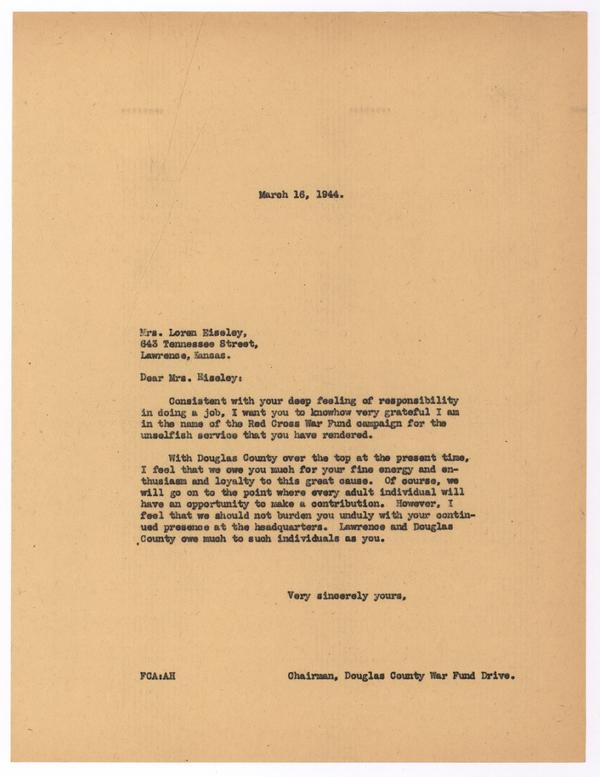 March 16, 1944.

Mrs. Loren Eiseley,
643 Tennessee Street,
Lawrence, Kansas.

Dear Mrs. Eiseley:

Consistent with your deep feeling of responsibility in doing a job, I want you to knowhow very grateful I am in the name of the Red Cross War Fund campaign for the unselfish service that you have rendered.

With Douglas County over the top at the present time, I feel that we owe you much for your fine energy and enthusiasm and loyalty to this great cause. Of course, we will go on to the point where every adult individual will have an opportunity to make a contribution. However, I feel that we should not burden you unduly with your continued presence at the headquarters. Lawrence and Douglas County owe much to such individuals as you.

Very sincerely yours,

FCA:AH

Chairman, Douglas County War Fund Drive.